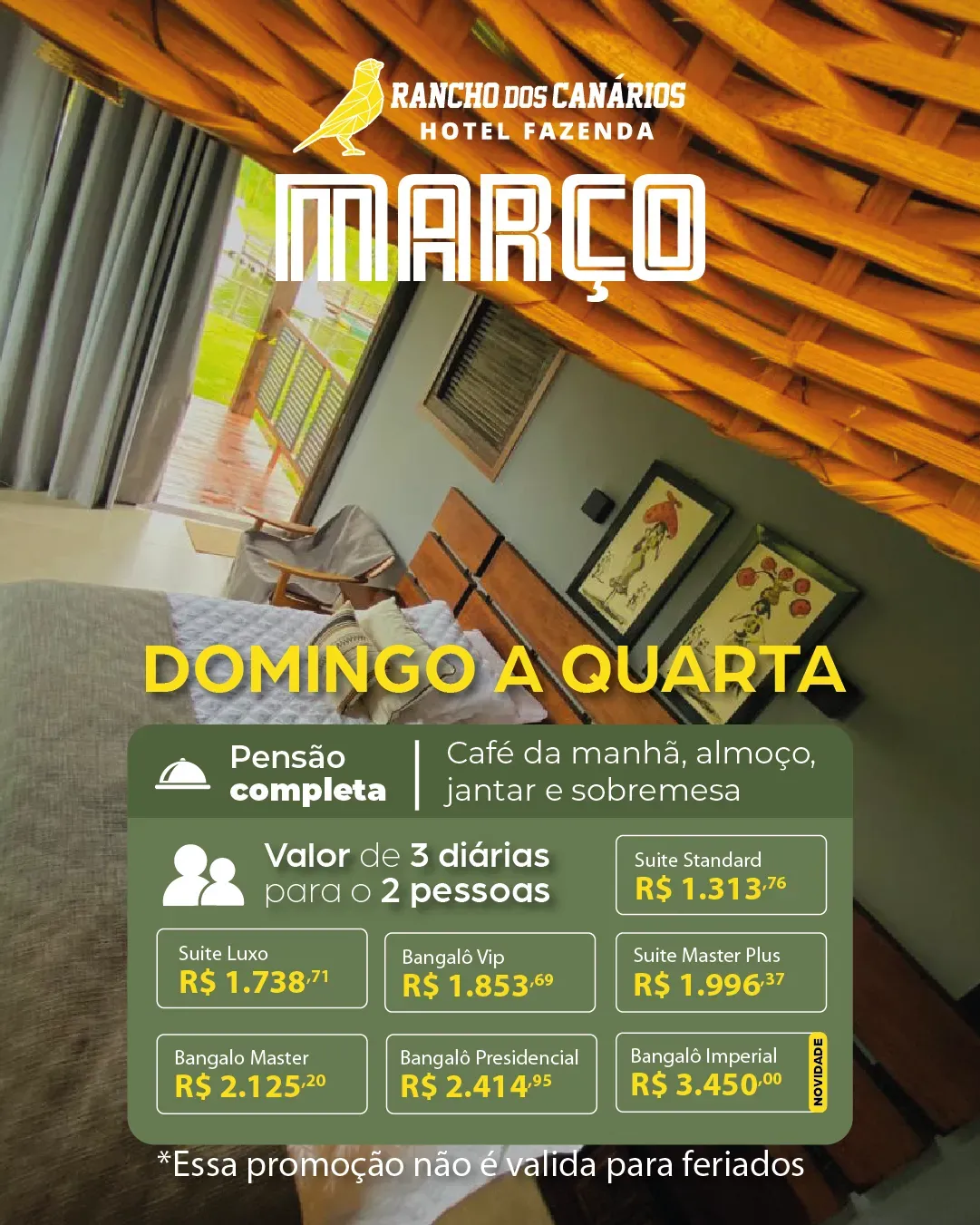 RANCHO DOS CANÁRIOS
HOTEL FAZENDA

MARÇO

DOMINGO A QUARTA

Pensão completa

Café da manhã, almoço, jantar e sobremesa

Valor de 3 diárias para o 2 pessoas

Suite Standard
R$ 1.313,76

Suite Luxo
R$ 1.738,71

Bangalô Vip
R$ 1.853,69

Suite Master Plus
R$ 1.996,37

Bangalo Master
R$ 2.125,20

Bangalô Presidencial
R$ 2.414,95

Bangalô Imperial
R$ 3.450,00
NOVIDADE

*Essa promoção não é valida para feriados